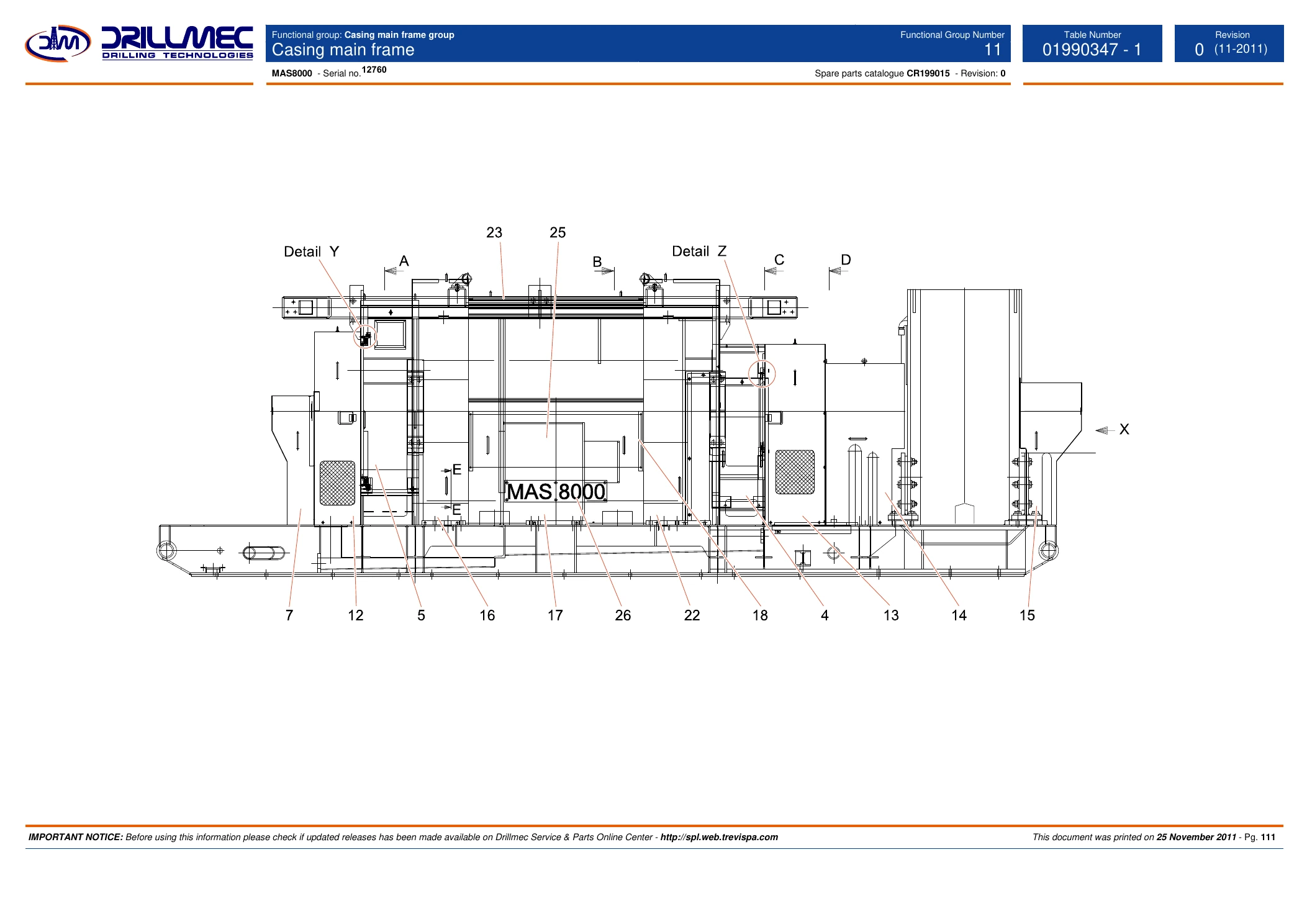 DRILLMEC
DRILLING TECHNOLOGIES

Functional group: Casing main frame group
Casing main frame

Functional Group Number
11

Table Number
01990347 - 1

Revision
0 (11-2011)

MAS8000 - Serial no. 12760

Spare parts catalogue CR199015 - Revision: 0

23
25
Detail Y
A
B
Detail Z
C
D
X
E
E
MAS 8000
7
12
5
16
17
26
22
18
4
13
14
15

IMPORTANT NOTICE: Before using this information please check if updated releases has been made available on Drillmec Service & Parts Online Center - http://spl.web.trevispa.com

This document was printed on 25 November 2011 - Pg. 111